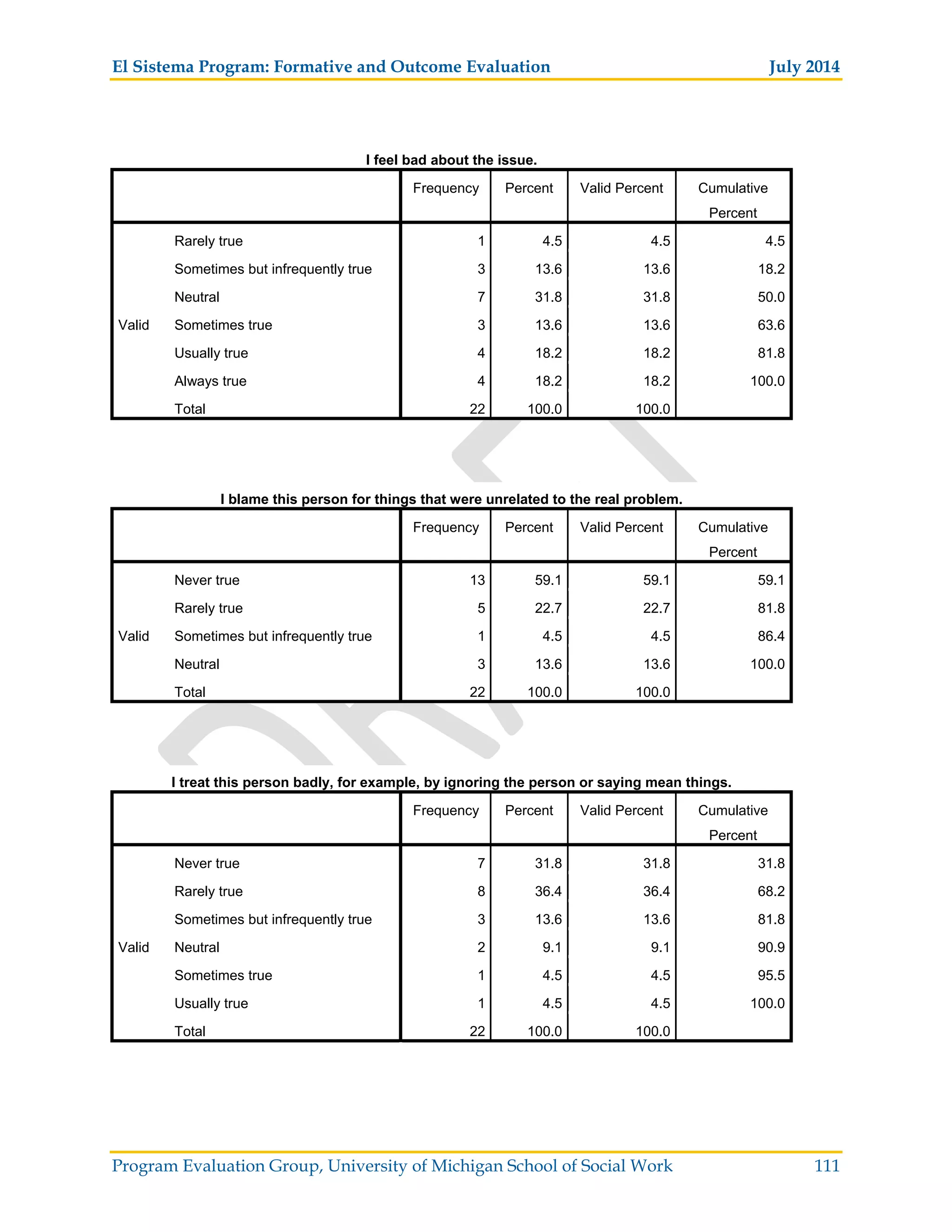 El Sistema Program: Formative and Outcome Evaluation July 2014

I feel bad about the issue.

| | | Frequency | Percent | Valid Percent | Cumulative Percent |
|---|---|---|---|---|---|
| Valid | Rarely true | 1 | 4.5 | 4.5 | 4.5 |
| | Sometimes but infrequently true | 3 | 13.6 | 13.6 | 18.2 |
| | Neutral | 7 | 31.8 | 31.8 | 50.0 |
| | Sometimes true | 3 | 13.6 | 13.6 | 63.6 |
| | Usually true | 4 | 18.2 | 18.2 | 81.8 |
| | Always true | 4 | 18.2 | 18.2 | 100.0 |
| | Total | 22 | 100.0 | 100.0 | |

I blame this person for things that were unrelated to the real problem.

| | | Frequency | Percent | Valid Percent | Cumulative Percent |
|---|---|---|---|---|---|
| Valid | Never true | 13 | 59.1 | 59.1 | 59.1 |
| | Rarely true | 5 | 22.7 | 22.7 | 81.8 |
| | Sometimes but infrequently true | 1 | 4.5 | 4.5 | 86.4 |
| | Neutral | 3 | 13.6 | 13.6 | 100.0 |
| | Total | 22 | 100.0 | 100.0 | |

I treat this person badly, for example, by ignoring the person or saying mean things.

| | | Frequency | Percent | Valid Percent | Cumulative Percent |
|---|---|---|---|---|---|
| Valid | Never true | 7 | 31.8 | 31.8 | 31.8 |
| | Rarely true | 8 | 36.4 | 36.4 | 68.2 |
| | Sometimes but infrequently true | 3 | 13.6 | 13.6 | 81.8 |
| | Neutral | 2 | 9.1 | 9.1 | 90.9 |
| | Sometimes true | 1 | 4.5 | 4.5 | 95.5 |
| | Usually true | 1 | 4.5 | 4.5 | 100.0 |
| | Total | 22 | 100.0 | 100.0 | |

Program Evaluation Group, University of Michigan School of Social Work 111